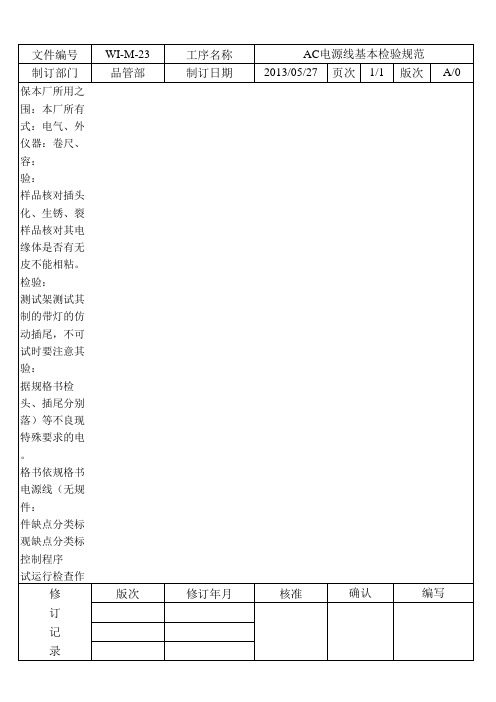 | 文件编号 | WI-M-23 | 工序名称 | AC电源线基本检验规范 | | | | |
|---|---|---|---|---|---|---|---|
| 制订部门 | 品管部 | 制订日期 | 2013/05/27 | 页次 | 1/1 | 版次 | A/0 |

保本厂所用之
围：本厂所有
式：电气、外
仪器：卷尺、
容：
验：
样品核对插头
化、生锈、裂
样品核对其电
缘体是否有无
皮不能相粘。
检验：
测试架测试其
制的带灯的仿
动插尾，不可
试时要注意其
验：
据规格书检
头、插尾分别
落）等不良现
特殊要求的电
。
格书依规格书
电源线（无规
件：
件缺点分类标
观缺点分类标
控制程序
试运行检查作

| 修订记录 | 版次 | 修订年月 | 核准 | 确认 | 编写 |
|---|---|---|---|---|---|
| | | | | | |
| | | | | | |
| | | | | | |